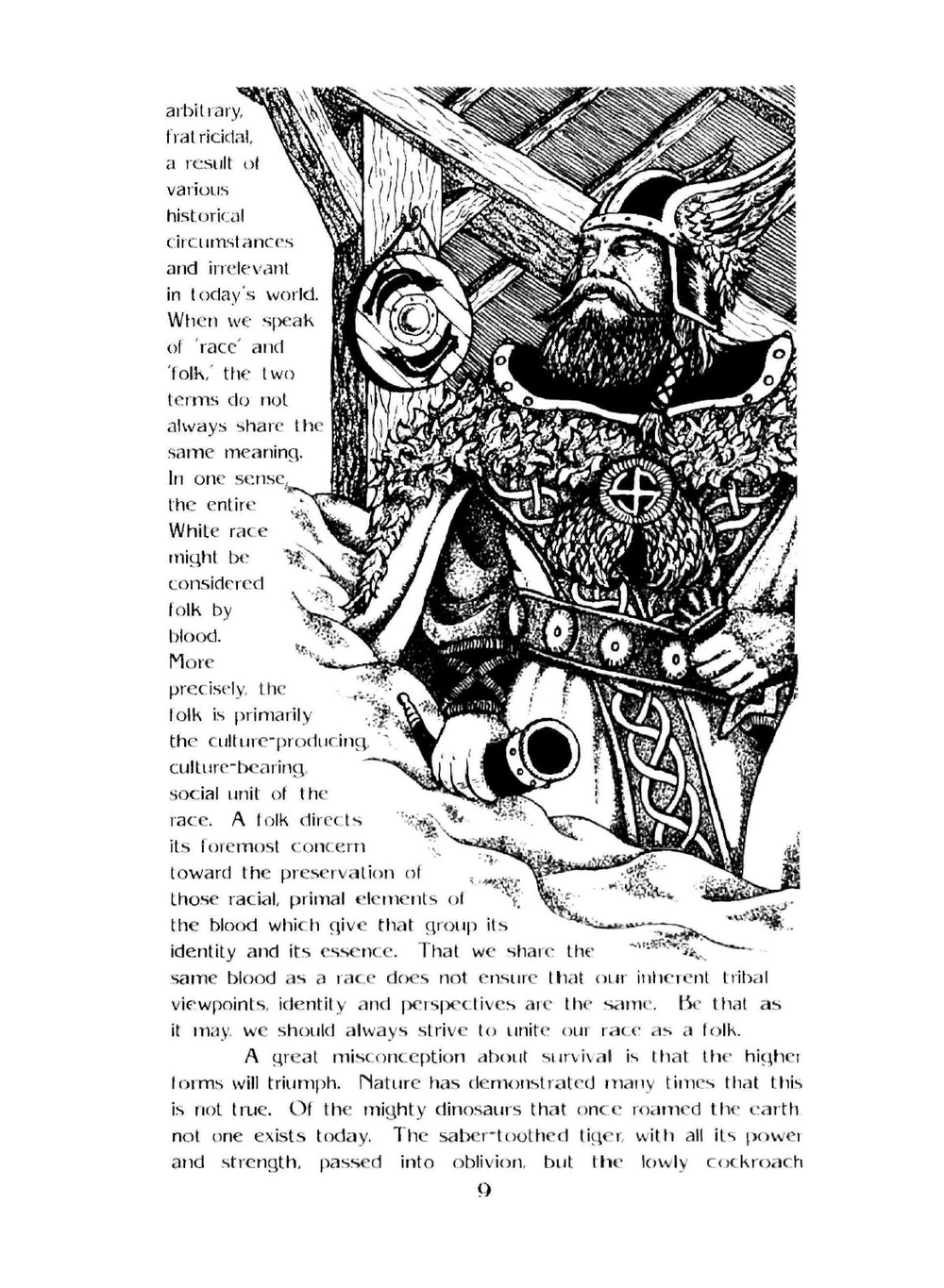 arbitrary, fratricidal, a result of various historical circumstances and irrelevant in today's world. When we speak of 'race' and 'folk,' the two terms do not always share the same meaning. In one sense, the entire White race might be considered folk by blood. More precisely, the folk is primarily the culture-producing, culture-bearing, social unit of the race. A folk directs its foremost concern toward the preservation of those racial, primal elements of the blood which give that group its identity and its essence. That we share the same blood as a race does not ensure that our inherent tribal viewpoints, identity and perspectives are the same. Be that as it may, we should always strive to unite our race as a folk.

A great misconception about survival is that the higher forms will triumph. Nature has demonstrated many times that this is not true. Of the mighty dinosaurs that once roamed the earth, not one exists today. The saber-toothed tiger, with all its power and strength, passed into oblivion, but the lowly cockroach

9